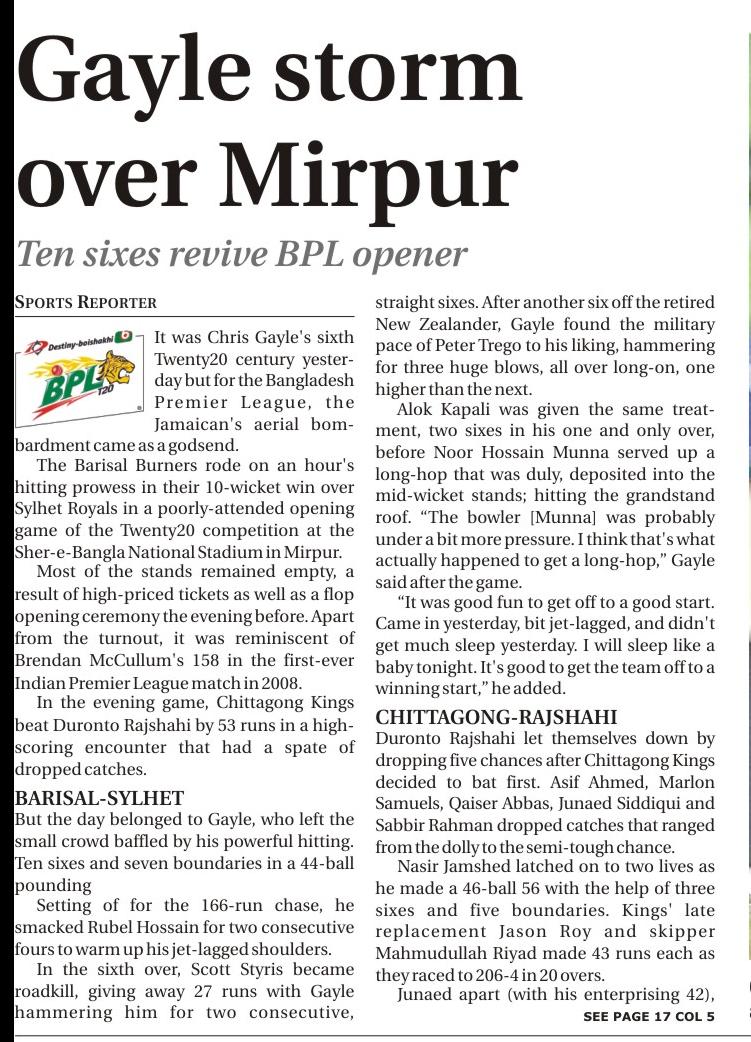 Gayle storm over Mirpur

Ten sixes revive BPL opener

SPORTS REPORTER

Destiny-boishakhi BPL T20

It was Chris Gayle's sixth Twenty20 century yesterday but for the Bangladesh Premier League, the Jamaican's aerial bombardment came as a godsend.

The Barisal Burners rode on an hour's hitting prowess in their 10-wicket win over Sylhet Royals in a poorly-attended opening game of the Twenty20 competition at the Sher-e-Bangla National Stadium in Mirpur.

Most of the stands remained empty, a result of high-priced tickets as well as a flop opening ceremony the evening before. Apart from the turnout, it was reminiscent of Brendan McCullum's 158 in the first-ever Indian Premier League match in 2008.

In the evening game, Chittagong Kings beat Duronto Rajshahi by 53 runs in a high-scoring encounter that had a spate of dropped catches.

BARISAL-SYLHET

But the day belonged to Gayle, who left the small crowd baffled by his powerful hitting. Ten sixes and seven boundaries in a 44-ball pounding

Setting of for the 166-run chase, he smacked Rubel Hossain for two consecutive fours to warm up his jet-lagged shoulders.

In the sixth over, Scott Styris became roadkill, giving away 27 runs with Gayle hammering him for two consecutive, straight sixes. After another six off the retired New Zealander, Gayle found the military pace of Peter Trego to his liking, hammering for three huge blows, all over long-on, one higher than the next.

Alok Kapali was given the same treatment, two sixes in his one and only over, before Noor Hossain Munna served up a long-hop that was duly, deposited into the mid-wicket stands; hitting the grandstand roof. "The bowler [Munna] was probably under a bit more pressure. I think that's what actually happened to get a long-hop," Gayle said after the game.

"It was good fun to get off to a good start. Came in yesterday, bit jet-lagged, and didn't get much sleep yesterday. I will sleep like a baby tonight. It's good to get the team off to a winning start," he added.

CHITTAGONG-RAJSHAHI

Duronto Rajshahi let themselves down by dropping five chances after Chittagong Kings decided to bat first. Asif Ahmed, Marlon Samuels, Qaiser Abbas, Junaed Siddiqui and Sabbir Rahman dropped catches that ranged from the dolly to the semi-tough chance.

Nasir Jamshed latched on to two lives as he made a 46-ball 56 with the help of three sixes and five boundaries. Kings' late replacement Jason Roy and skipper Mahmudullah Riyad made 43 runs each as they raced to 206-4 in 20 overs.

Junaed apart (with his enterprising 42),

SEE PAGE 17 COL 5